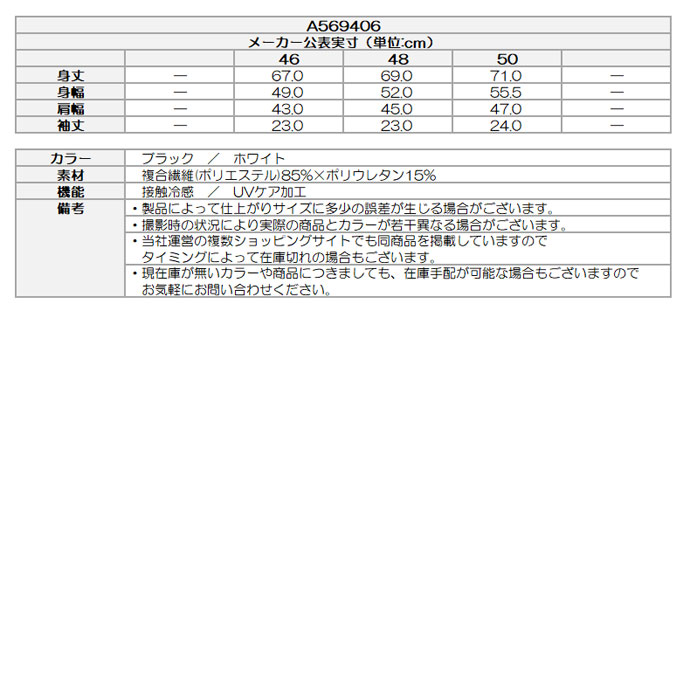 A569406
メーカー公表実寸（単位:cm）

| | | 46 | 48 | 50 | |
|---|---|---|---|---|---|
| 身丈 | ― | 67.0 | 69.0 | 71.0 | ― |
| 身幅 | ― | 49.0 | 52.0 | 55.5 | ― |
| 肩幅 | ― | 43.0 | 45.0 | 47.0 | ― |
| 袖丈 | ― | 23.0 | 23.0 | 24.0 | ― |

| | |
|---|---|
| カラー | ブラック　／　ホワイト |
| 素材 | 複合繊維(ポリエステル)85%×ポリウレタン15% |
| 機能 | 接触冷感　／　UVケア加工 |
| 備考 | ・製品によって仕上がりサイズに多少の誤差が生じる場合がございます。 |
| | ・撮影時の状況により実際の商品とカラーが若干異なる場合がございます。 |
| | ・当社運営の複数ショッピングサイトでも同商品を掲載していますので タイミングによって在庫切れの場合もございます。 |
| | ・現在庫が無いカラーや商品につきましても、在庫手配が可能な場合もございますので お気軽にお問い合わせください。 |